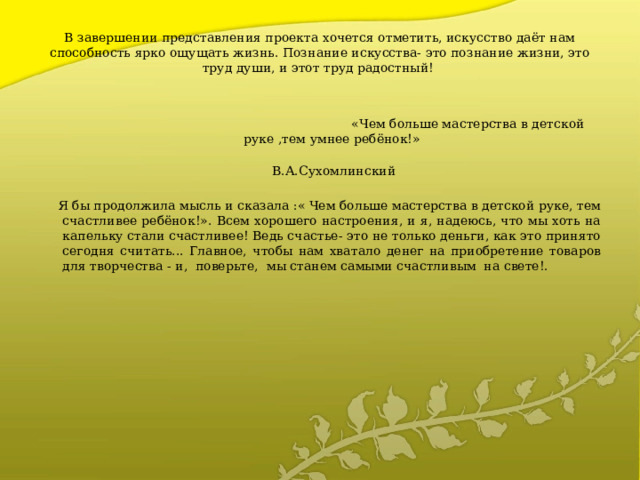 В завершении представления проекта хочется отметить, искусство даёт нам способность ярко ощущать жизнь. Познание искусства- это познание жизни, это труд души, и этот труд радостный!

«Чем больше мастерства в детской руке ,тем умнее ребёнок!»

В.А.Сухомлинский

Я бы продолжила мысль и сказала :« Чем больше мастерства в детской руке, тем счастливее ребёнок!». Всем хорошего настроения, и я, надеюсь, что мы хоть на капельку стали счастливее! Ведь счастье- это не только деньги, как это принято сегодня считать... Главное, чтобы нам хватало денег на приобретение товаров для творчества - и, поверьте, мы станем самыми счастливым на свете!.